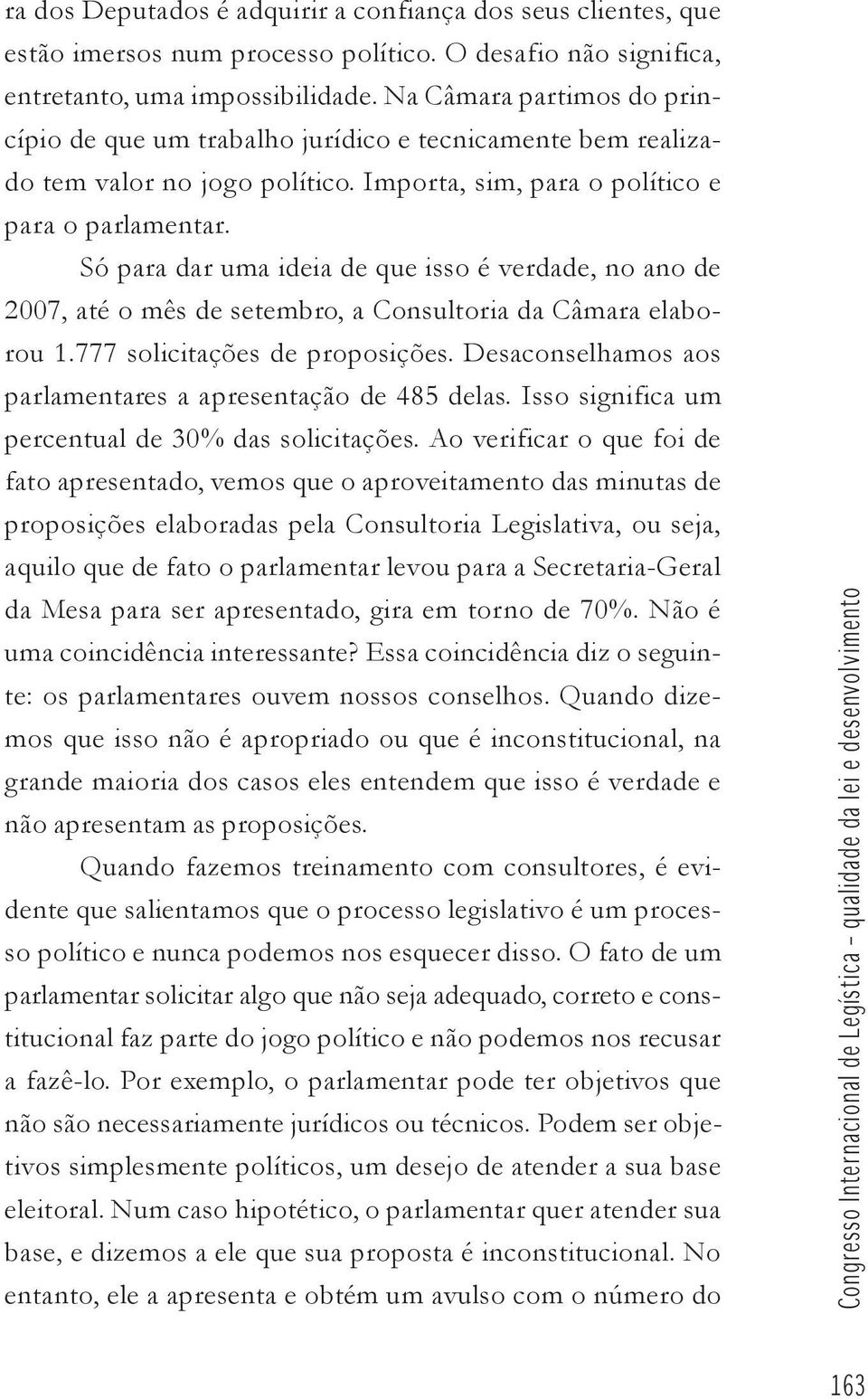 ra dos Deputados é adquirir a confiança dos seus clientes, que estão imersos num processo político. O desafio não significa, entretanto, uma impossibilidade. Na Câmara partimos do princípio de que um trabalho jurídico e tecnicamente bem realizado tem valor no jogo político. Importa, sim, para o político e para o parlamentar.

Só para dar uma ideia de que isso é verdade, no ano de 2007, até o mês de setembro, a Consultoria da Câmara elaborou 1.777 solicitações de proposições. Desaconselhamos aos parlamentares a apresentação de 485 delas. Isso significa um percentual de 30% das solicitações. Ao verificar o que foi de fato apresentado, vemos que o aproveitamento das minutas de proposições elaboradas pela Consultoria Legislativa, ou seja, aquilo que de fato o parlamentar levou para a Secretaria-Geral da Mesa para ser apresentado, gira em torno de 70%. Não é uma coincidência interessante? Essa coincidência diz o seguinte: os parlamentares ouvem nossos conselhos. Quando dizemos que isso não é apropriado ou que é inconstitucional, na grande maioria dos casos eles entendem que isso é verdade e não apresentam as proposições.

Quando fazemos treinamento com consultores, é evidente que salientamos que o processo legislativo é um processo político e nunca podemos nos esquecer disso. O fato de um parlamentar solicitar algo que não seja adequado, correto e constitucional faz parte do jogo político e não podemos nos recusar a fazê-lo. Por exemplo, o parlamentar pode ter objetivos que não são necessariamente jurídicos ou técnicos. Podem ser objetivos simplesmente políticos, um desejo de atender a sua base eleitoral. Num caso hipotético, o parlamentar quer atender sua base, e dizemos a ele que sua proposta é inconstitucional. No entanto, ele a apresenta e obtém um avulso com o número do

Congresso Internacional de Legística – qualidade da lei e desenvolvimento

163